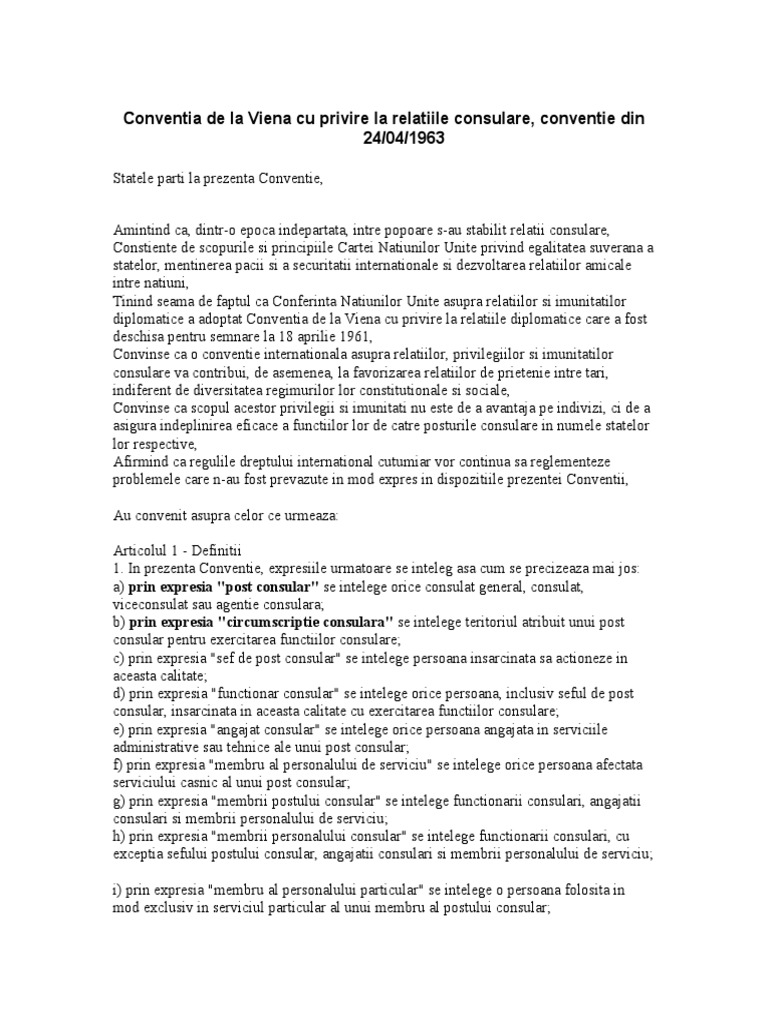 Conventia de la Viena cu privire la relatiile consulare, conventie din 24/04/1963

Statele parti la prezenta Conventie,

Amintind ca, dintr-o epoca indepartata, intre popoare s-au stabilit relatii consulare,
Constiente de scopurile si principiile Cartei Natiunilor Unite privind egalitatea suverana a statelor, mentinerea pacii si a securitatii internationale si dezvoltarea relatiilor amicale intre natiuni,
Tinind seama de faptul ca Conferinta Natiunilor Unite asupra relatiilor si imunitatilor diplomatice a adoptat Conventia de la Viena cu privire la relatiile diplomatice care a fost deschisa pentru semnare la 18 aprilie 1961,
Convinse ca o conventie internationala asupra relatiilor, privilegiilor si imunitatilor consulare va contribui, de asemenea, la favorizarea relatiilor de prietenie intre tari, indiferent de diversitatea regimurilor lor constitutionale si sociale,
Convinse ca scopul acestor privilegii si imunitati nu este de a avantaja pe indivizi, ci de a asigura indeplinirea eficace a functiilor lor de catre posturile consulare in numele statelor lor respective,
Afirmind ca regulile dreptului international cutumiar vor continua sa reglementeze problemele care n-au fost prevazute in mod expres in dispozitiile prezentei Conventii,

Au convenit asupra celor ce urmeaza:

Articolul 1 - Definitii
1. In prezenta Conventie, expresiile urmatoare se inteleg asa cum se precizeaza mai jos:
a) prin expresia "post consular" se intelege orice consulat general, consulat, viceconsulat sau agentie consulara;
b) prin expresia "circumscriptie consulara" se intelege teritoriul atribuit unui post consular pentru exercitarea functiilor consulare;
c) prin expresia "sef de post consular" se intelege persoana insarcinata sa actioneze in aceasta calitate;
d) prin expresia "functionar consular" se intelege orice persoana, inclusiv seful de post consular, insarcinata in aceasta calitate cu exercitarea functiilor consulare;
e) prin expresia "angajat consular" se intelege orice persoana angajata in serviciile administrative sau tehnice ale unui post consular;
f) prin expresia "membru al personalului de serviciu" se intelege orice persoana afectata serviciului casnic al unui post consular;
g) prin expresia "membrii postului consular" se intelege functionarii consulari, angajatii consulari si membrii personalului de serviciu;
h) prin expresia "membrii personalului consular" se intelege functionarii consulari, cu exceptia sefului postului consular, angajatii consulari si membrii personalului de serviciu;

i) prin expresia "membru al personalului particular" se intelege o persoana folosita in mod exclusiv in serviciul particular al unui membru al postului consular;